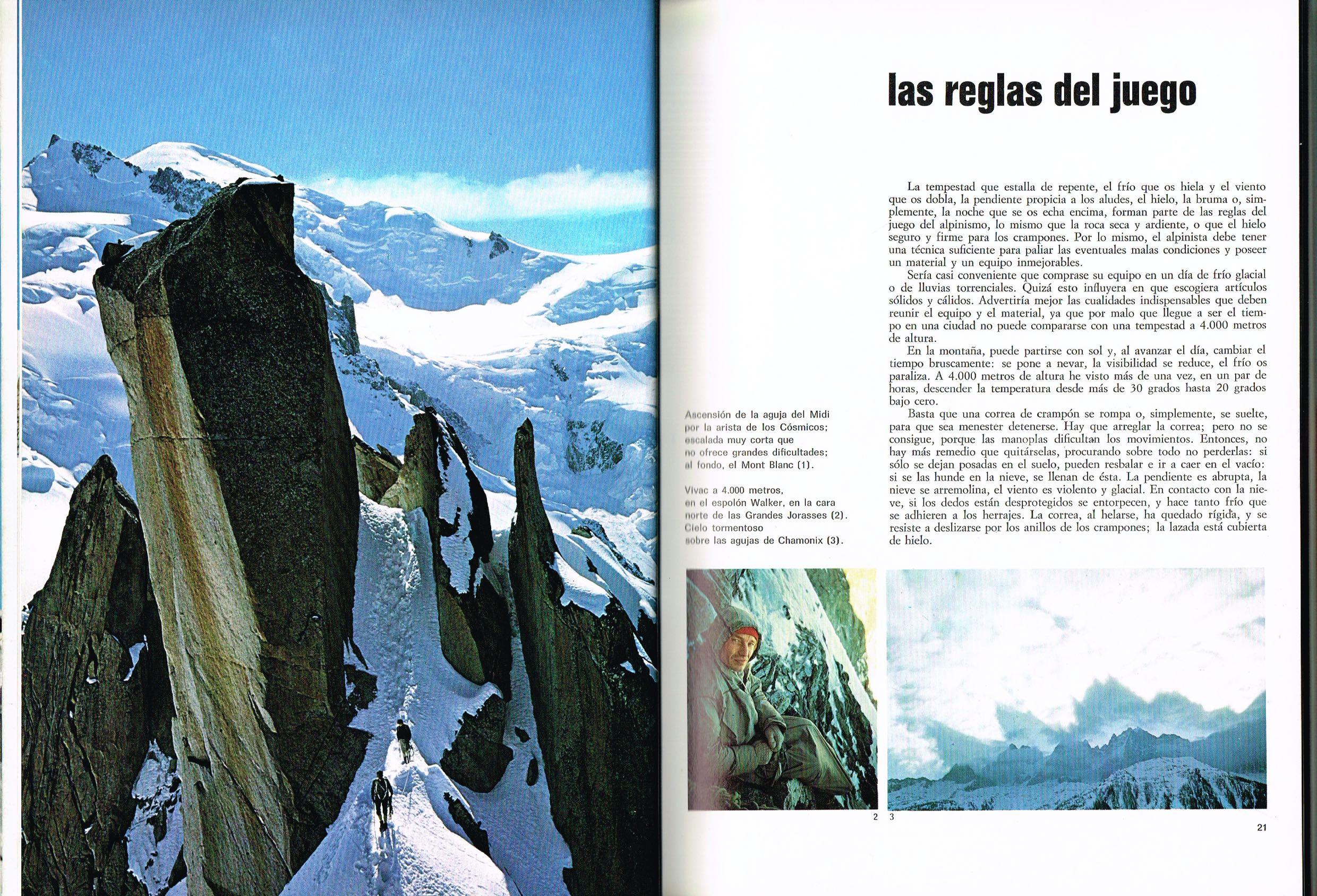 las reglas del juego

La tempestad que estalla de repente, el frío que os hiela y el viento que os dobla, la pendiente propicia a los aludes, el hielo, la bruma o, simplemente, la noche que se os echa encima, forman parte de las reglas del juego del alpinismo, lo mismo que la roca seca y ardiente, o que el hielo seguro y firme para los crampones. Por lo mismo, el alpinista debe tener una técnica suficiente para paliar las eventuales malas condiciones y poseer un material y un equipo inmejorables.

Sería casi conveniente que comprase su equipo en un día de frío glacial o de lluvias torrenciales. Quizá esto influyera en que escogiera artículos sólidos y cálidos. Advertiría mejor las cualidades indispensables que deben reunir el equipo y el material, ya que por malo que llegue a ser el tiempo en una ciudad no puede compararse con una tempestad a 4.000 metros de altura.

En la montaña, puede partirse con sol y, al avanzar el día, cambiar el tiempo bruscamente: se pone a nevar, la visibilidad se reduce, el frío os paraliza. A 4.000 metros de altura he visto más de una vez, en un par de horas, descender la temperatura desde más de 30 grados hasta 20 grados bajo cero.

Basta que una correa de crampón se rompa o, simplemente, se suelte, para que sea menester detenerse. Hay que arreglar la correa; pero no se consigue, porque las manoplas dificultan los movimientos. Entonces, no hay más remedio que quitárselas, procurando sobre todo no perderlas: si sólo se dejan posadas en el suelo, pueden resbalar e ir a caer en el vacío: si se las hunde en la nieve, se llenan de ésta. La pendiente es abrupta, la nieve se arremolina, el viento es violento y glacial. En contacto con la nieve, si los dedos están desprotegidos se entorpecen, y hace tanto frío que se adhieren a los herrajes. La correa, al helarse, ha quedado rígida, y se resiste a deslizarse por los anillos de los crampones; la lazada está cubierta de hielo.

Ascensión de la aguja del Midi por la arista de los Cósmicos; escalada muy corta que no ofrece grandes dificultades; al fondo, el Mont Blanc (1).

Vivac a 4.000 metros, en el espolón Walker, en la cara norte de las Grandes Jorasses (2). Cielo tormentoso sobre las agujas de Chamonix (3).

2 3

21